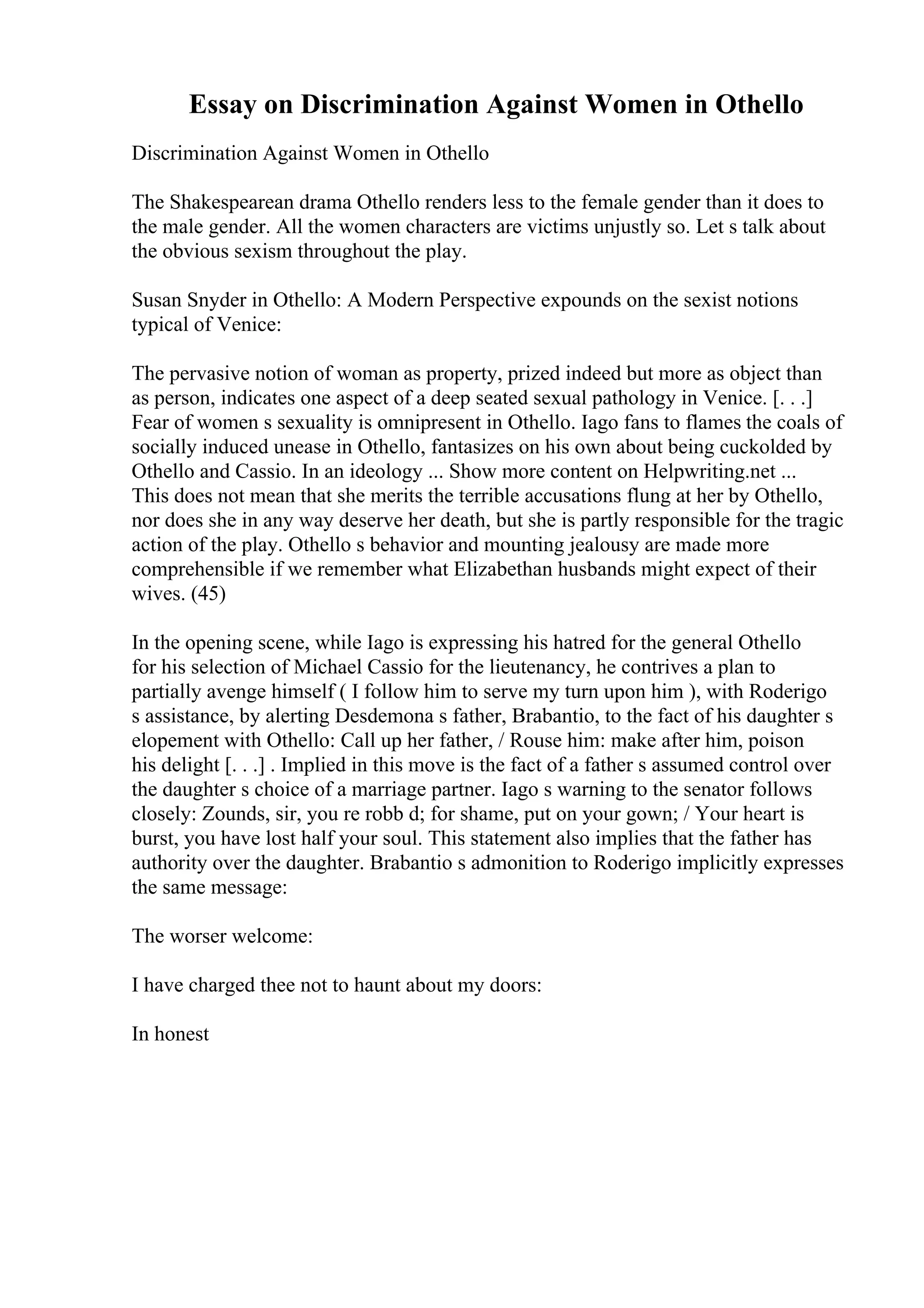 Essay on Discrimination Against Women in Othello

Discrimination Against Women in Othello

The Shakespearean drama Othello renders less to the female gender than it does to the male gender. All the women characters are victims unjustly so. Let s talk about the obvious sexism throughout the play.

Susan Snyder in Othello: A Modern Perspective expounds on the sexist notions typical of Venice:

The pervasive notion of woman as property, prized indeed but more as object than as person, indicates one aspect of a deep seated sexual pathology in Venice. [. . .] Fear of women s sexuality is omnipresent in Othello. Iago fans to flames the coals of socially induced unease in Othello, fantasizes on his own about being cuckolded by Othello and Cassio. In an ideology ... Show more content on Helpwriting.net ... This does not mean that she merits the terrible accusations flung at her by Othello, nor does she in any way deserve her death, but she is partly responsible for the tragic action of the play. Othello s behavior and mounting jealousy are made more comprehensible if we remember what Elizabethan husbands might expect of their wives. (45)

In the opening scene, while Iago is expressing his hatred for the general Othello for his selection of Michael Cassio for the lieutenancy, he contrives a plan to partially avenge himself ( I follow him to serve my turn upon him ), with Roderigo s assistance, by alerting Desdemona s father, Brabantio, to the fact of his daughter s elopement with Othello: Call up her father, / Rouse him: make after him, poison his delight [. . .] . Implied in this move is the fact of a father s assumed control over the daughter s choice of a marriage partner. Iago s warning to the senator follows closely: Zounds, sir, you re robb d; for shame, put on your gown; / Your heart is burst, you have lost half your soul. This statement also implies that the father has authority over the daughter. Brabantio s admonition to Roderigo implicitly expresses the same message:

The worser welcome:

I have charged thee not to haunt about my doors:

In honest